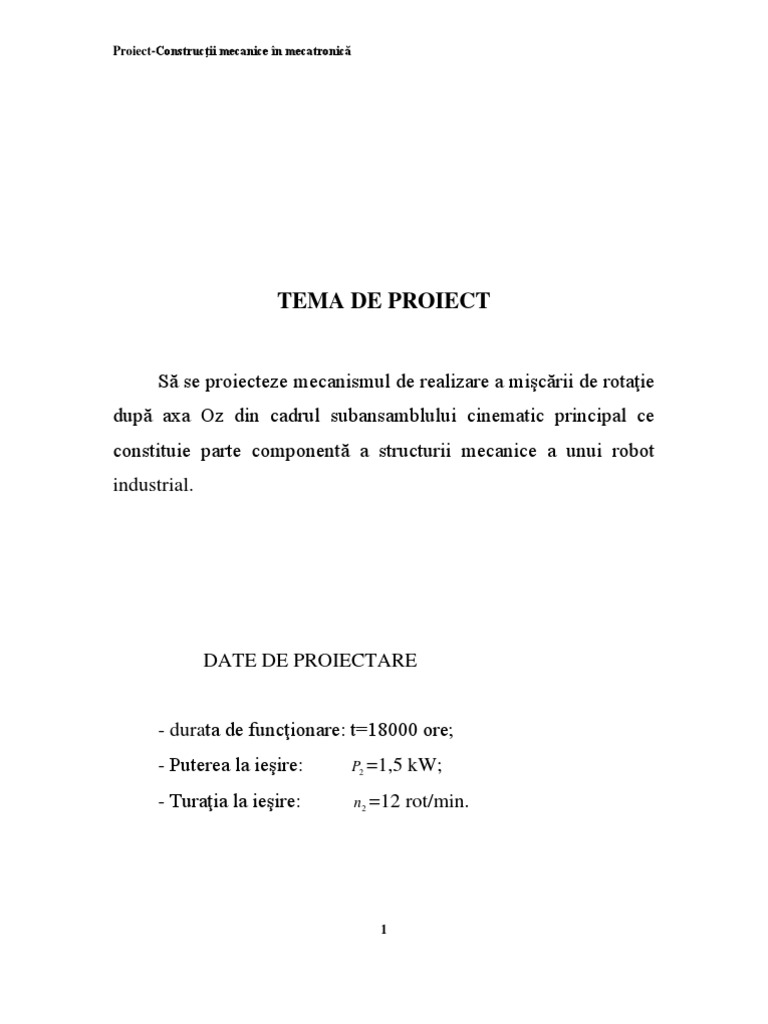 Proiect-Construcţii mecanice în mecatronică

TEMA DE PROIECT

Să se proiecteze mecanismul de realizare a mişcării de rotaţie după axa Oz din cadrul subansamblului cinematic principal ce constituie parte componentă a structurii mecanice a unui robot industrial.

DATE DE PROIECTARE

- durata de funcţionare: t=18000 ore;
- Puterea la ieşire: $P_2$=1,5 kW;
- Turaţia la ieşire: $n_2$=12 rot/min.

1